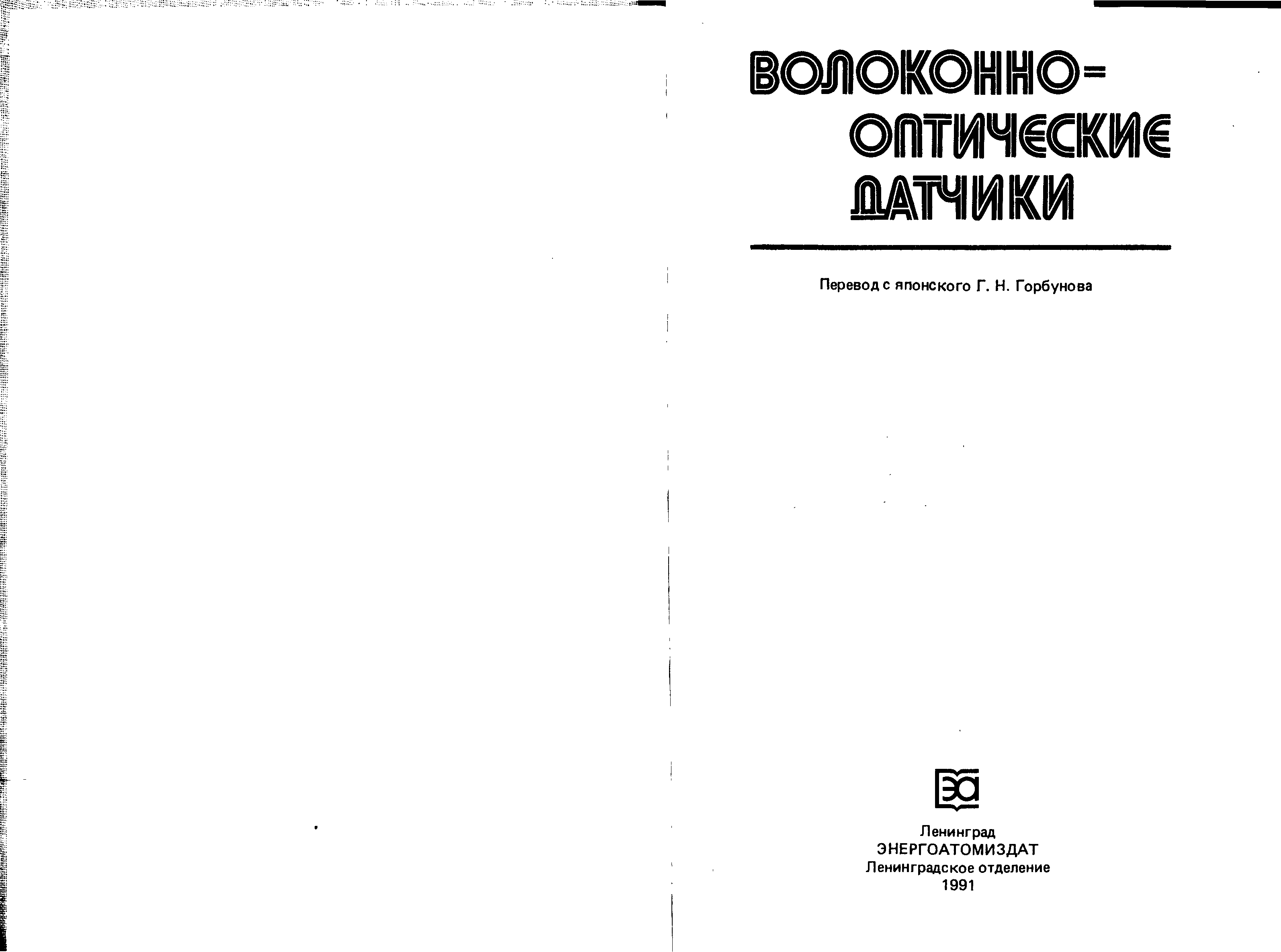 ВОЛОКОННО-
ОПТИЧЕСКИЕ
ДАТЧИКИ

Перевод с японского Г. Н. Горбунова

ЭА

Ленинград
ЭНЕРГОАТОМИЗДАТ
Ленинградское отделение
1991